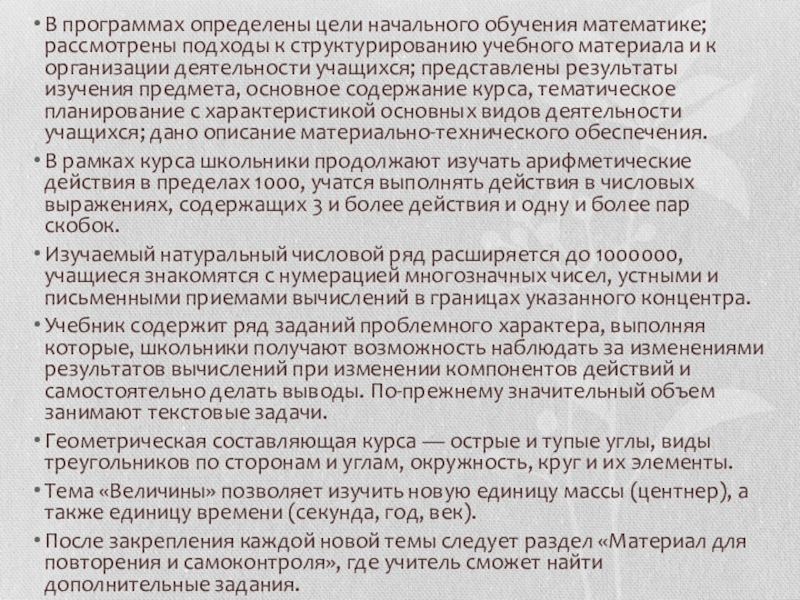 • В программах определены цели начального обучения математике; рассмотрены подходы к структурированию учебного материала и к организации деятельности учащихся; представлены результаты изучения предмета, основное содержание курса, тематическое планирование с характеристикой основных видов деятельности учащихся; дано описание материально-технического обеспечения.

• В рамках курса школьники продолжают изучать арифметические действия в пределах 1000, учатся выполнять действия в числовых выражениях, содержащих 3 и более действия и одну и более пар скобок.

• Изучаемый натуральный числовой ряд расширяется до 1000000, учащиеся знакомятся с нумерацией многозначных чисел, устными и письменными приемами вычислений в границах указанного концентра.

• Учебник содержит ряд заданий проблемного характера, выполняя которые, школьники получают возможность наблюдать за изменениями результатов вычислений при изменении компонентов действий и самостоятельно делать выводы. По-прежнему значительный объем занимают текстовые задачи.

• Геометрическая составляющая курса — острые и тупые углы, виды треугольников по сторонам и углам, окружность, круг и их элементы.

• Тема «Величины» позволяет изучить новую единицу массы (центнер), а также единицу времени (секунда, год, век).

• После закрепления каждой новой темы следует раздел «Материал для повторения и самоконтроля», где учитель сможет найти дополнительные задания.